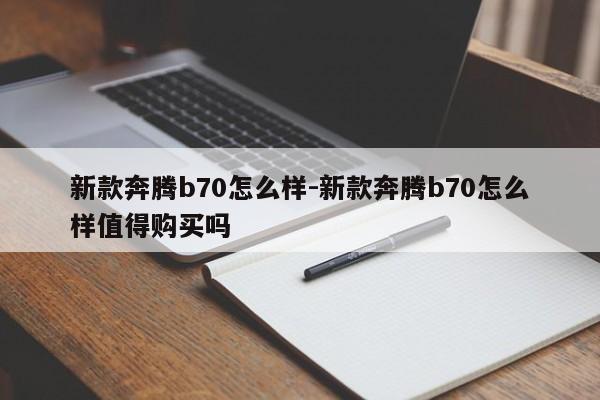 新款奔腾b70怎么样-新款奔腾b70怎么样值得购买吗